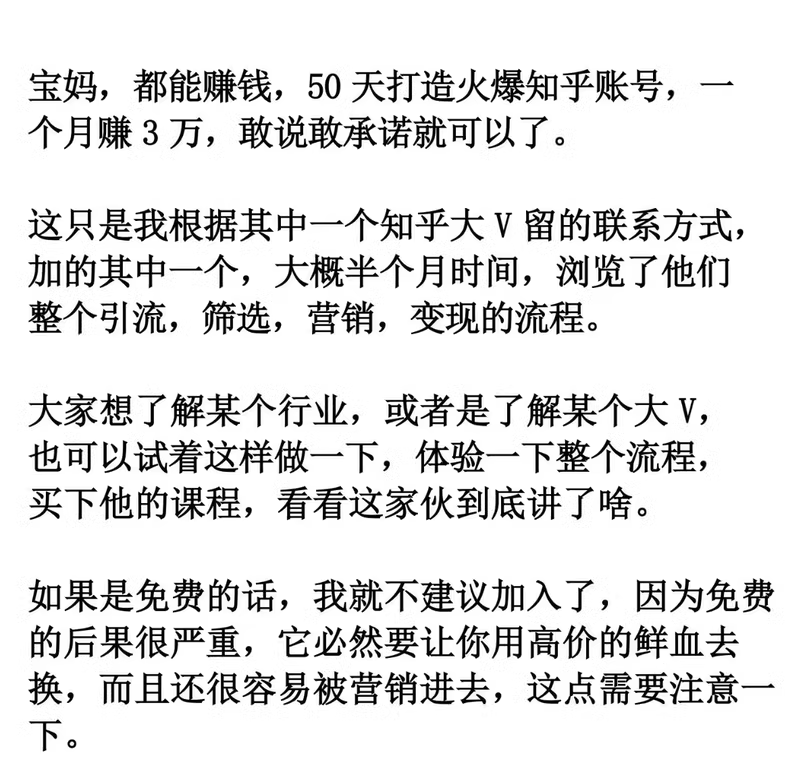 宝妈，都能赚钱，50 天打造火爆知乎账号，一个月赚 3 万，敢说敢承诺就可以了。

这只是我根据其中一个知乎大 V 留的联系方式，加的其中一个，大概半个月时间，浏览了他们整个引流，筛选，营销，变现的流程。

大家想了解某个行业，或者是了解某个大 V，也可以试着这样做一下，体验一下整个流程，买下他的课程，看看这家伙到底讲了啥。

如果是免费的话，我就不建议加入了，因为免费的后果很严重，它必然要让你用高价的鲜血去换，而且还很容易被营销进去，这点需要注意一下。